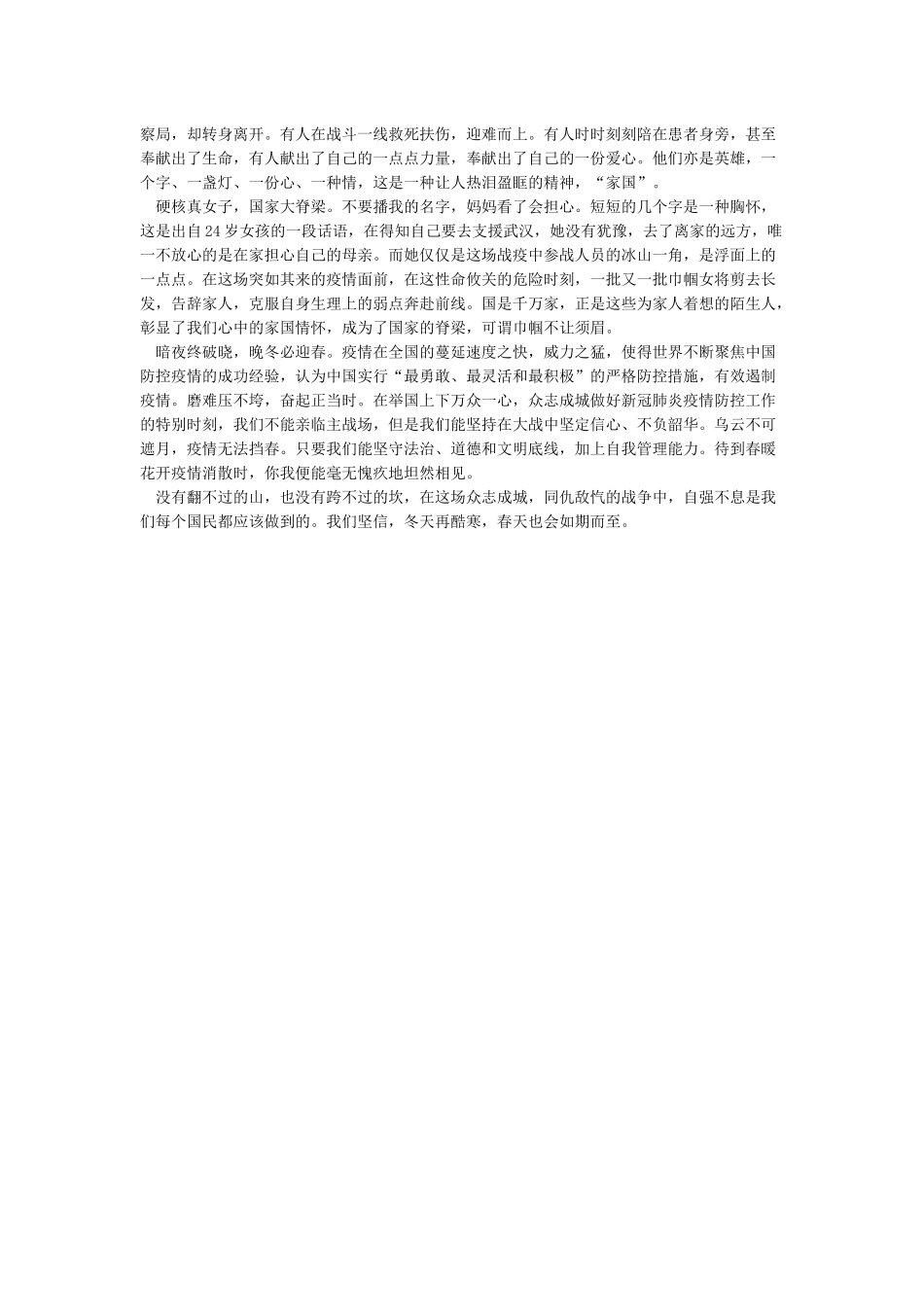 察局，却转身离开。有人在战斗一线救死扶伤，迎难而上。有人时时刻刻陪在患者身旁，甚至奉献出了生命，有人献出了自己的一点点力量，奉献出了自己的一份爱心。他们亦是英雄，一个字、一盏灯、一份心、一种情，这是一种让人热泪盈眶的精神，“家国”。

硬核真女子，国家大脊梁。不要播我的名字，妈妈看了会担心。短短的几个字是一种胸怀，这是出自24岁女孩的一段话语，在得知自己要去支援武汉，她没有犹豫，去了离家的远方，唯一不放心的是在家担心自己的母亲。而她仅仅是这场战疫中参战人员的冰山一角，是浮面上的一点点。在这场突如其来的疫情面前，在这性命攸关的危险时刻，一批又一批巾帼女将剪去长发，告辞家人，克服自身生理上的弱点奔赴前线。国是千万家，正是这些为家人着想的陌生人，彰显了我们心中的家国情怀，成为了国家的脊梁，可谓巾帼不让须眉。

暗夜终破晓，晚冬必迎春。疫情在全国的蔓延速度之快，威力之猛，使得世界不断聚焦中国防控疫情的成功经验，认为中国实行“最勇敢、最灵活和最积极”的严格防控措施，有效遏制疫情。磨难压不垮，奋起正当时。在举国上下万众一心，众志成城做好新冠肺炎疫情防控工作的特别时刻，我们不能亲临主战场，但是我们能坚持在大战中坚定信心、不负韶华。乌云不可遮月，疫情无法挡春。只要我们能坚守法治、道德和文明底线，加上自我管理能力。待到春暖花开疫情消散时，你我便能毫无愧疚地坦然相见。

没有翻不过的山，也没有跨不过的坎，在这场众志成城，同仇敌忾的战争中，自强不息是我们每个国民都应该做到的。我们坚信，冬天再酷寒，春天也会如期而至。